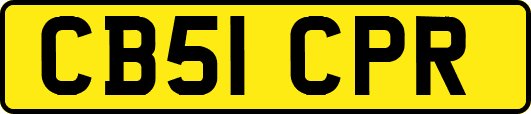 CB51 CPR